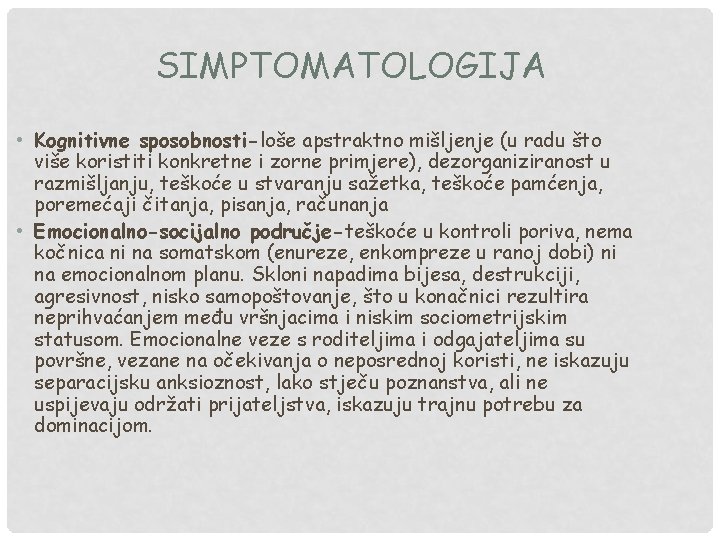 SIMPTOMATOLOGIJA

• Kognitivne sposobnosti-loše apstraktno mišljenje (u radu što više koristiti konkretne i zorne primjere), dezorganiziranost u razmišljanju, teškoće u stvaranju sažetka, teškoće pamćenja, poremećaji čitanja, pisanja, računanja

• Emocionalno-socijalno područje-teškoće u kontroli poriva, nema kočnica ni na somatskom (enureze, enkompreze u ranoj dobi) ni na emocionalnom planu. Skloni napadima bijesa, destrukciji, agresivnost, nisko samopoštovanje, što u konačnici rezultira neprihvaćanjem među vršnjacima i niskim sociometrijskim statusom. Emocionalne veze s roditeljima i odgajateljima su površne, vezane na očekivanja o neposrednoj koristi, ne iskazuju separacijsku anksioznost, lako stječu poznanstva, ali ne uspijevaju održati prijateljstva, iskazuju trajnu potrebu za dominacijom.